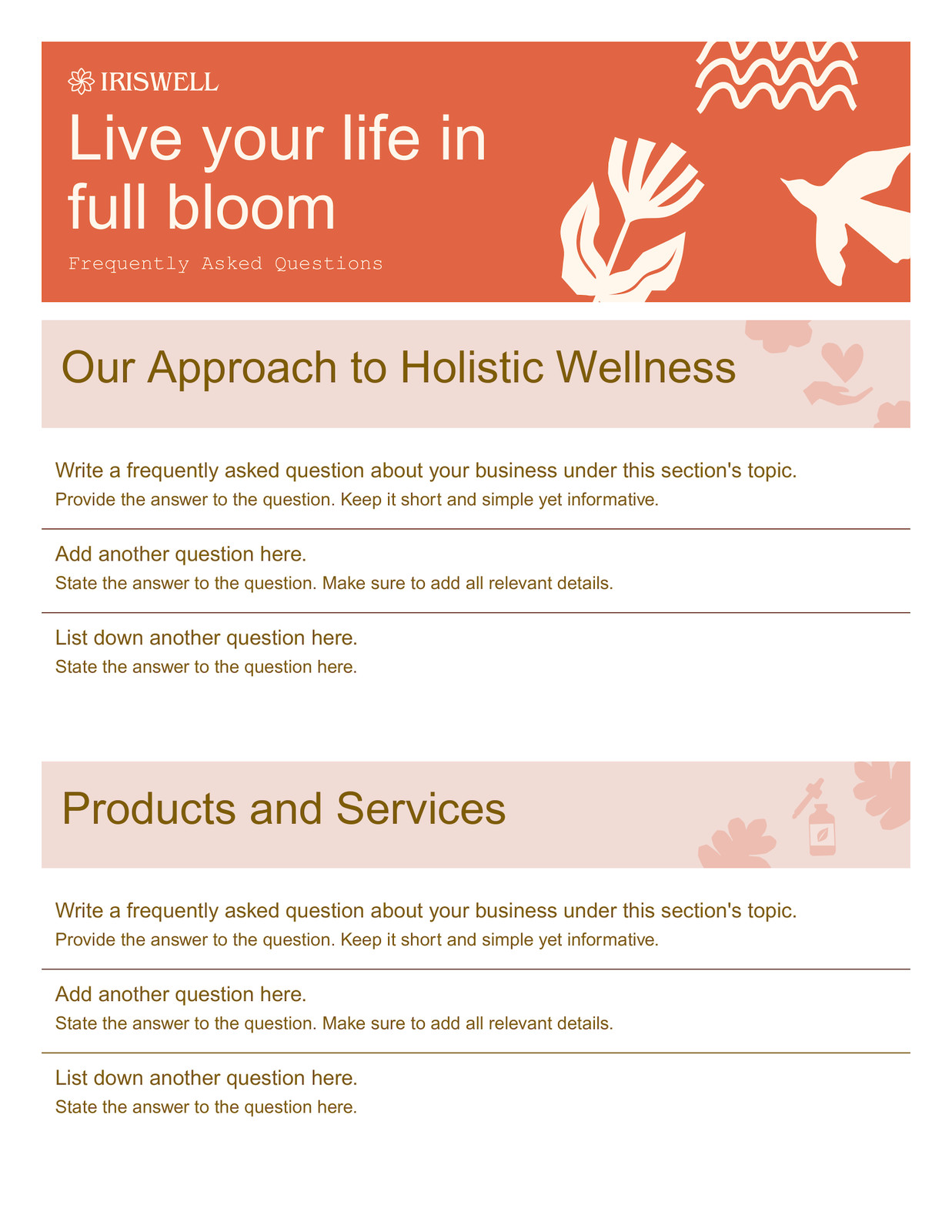 IRISWELL

Live your life in full bloom

Frequently Asked Questions

Our Approach to Holistic Wellness

Write a frequently asked question about your business under this section's topic.
Provide the answer to the question. Keep it short and simple yet informative.

Add another question here.
State the answer to the question. Make sure to add all relevant details.

List down another question here.
State the answer to the question here.

Products and Services

Write a frequently asked question about your business under this section's topic.
Provide the answer to the question. Keep it short and simple yet informative.

Add another question here.
State the answer to the question. Make sure to add all relevant details.

List down another question here.
State the answer to the question here.